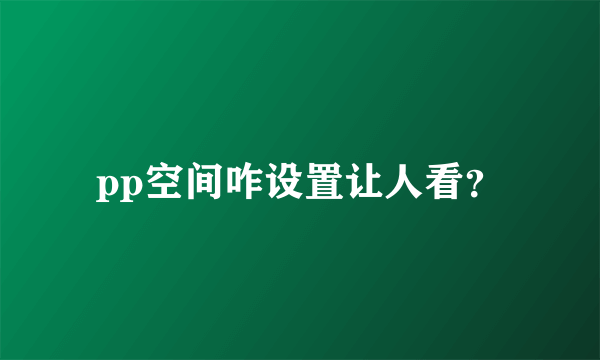 pp空间咋设置让人看?